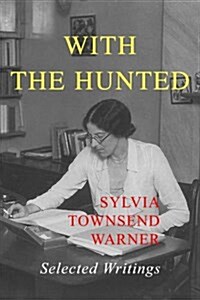 WITH
THE HUNTED

SYLVIA
TOWNSEND
WARNER

Selected Writings